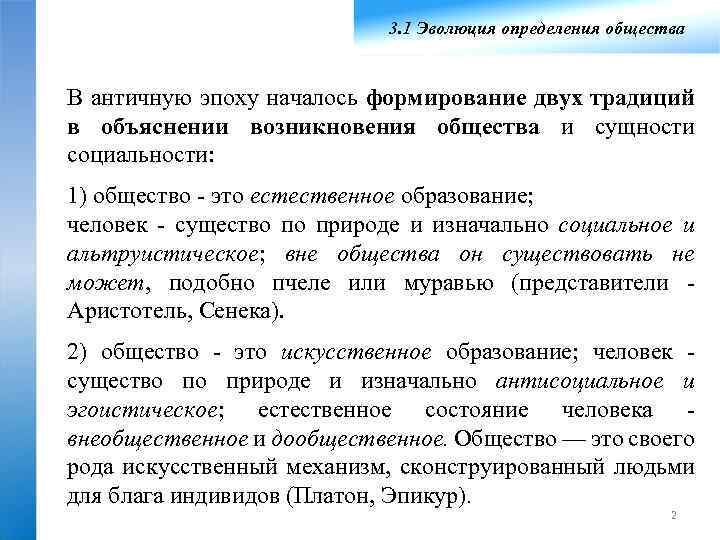 3.1 Эволюция определения общества

В античную эпоху началось формирование двух традиций в объяснении возникновения общества и сущности социальности:

1) общество - это естественное образование;
человек - существо по природе и изначально социальное и альтруистическое; вне общества он существовать не может, подобно пчеле или муравью (представители - Аристотель, Сенека).

2) общество - это искусственное образование; человек - существо по природе и изначально антисоциальное и эгоистическое; естественное состояние человека - внеобщественное и дообщественное. Общество — это своего рода искусственный механизм, сконструированный людьми для блага индивидов (Платон, Эпикур).

2